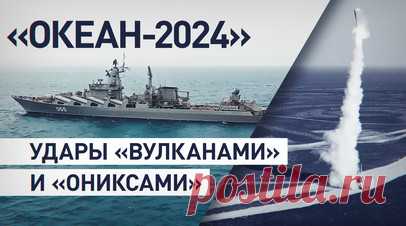 «ОКЕАН-2024»

УДАРЫ «ВУЛКАНАМИ» И «ОНИКСАМИ»

postila.ru